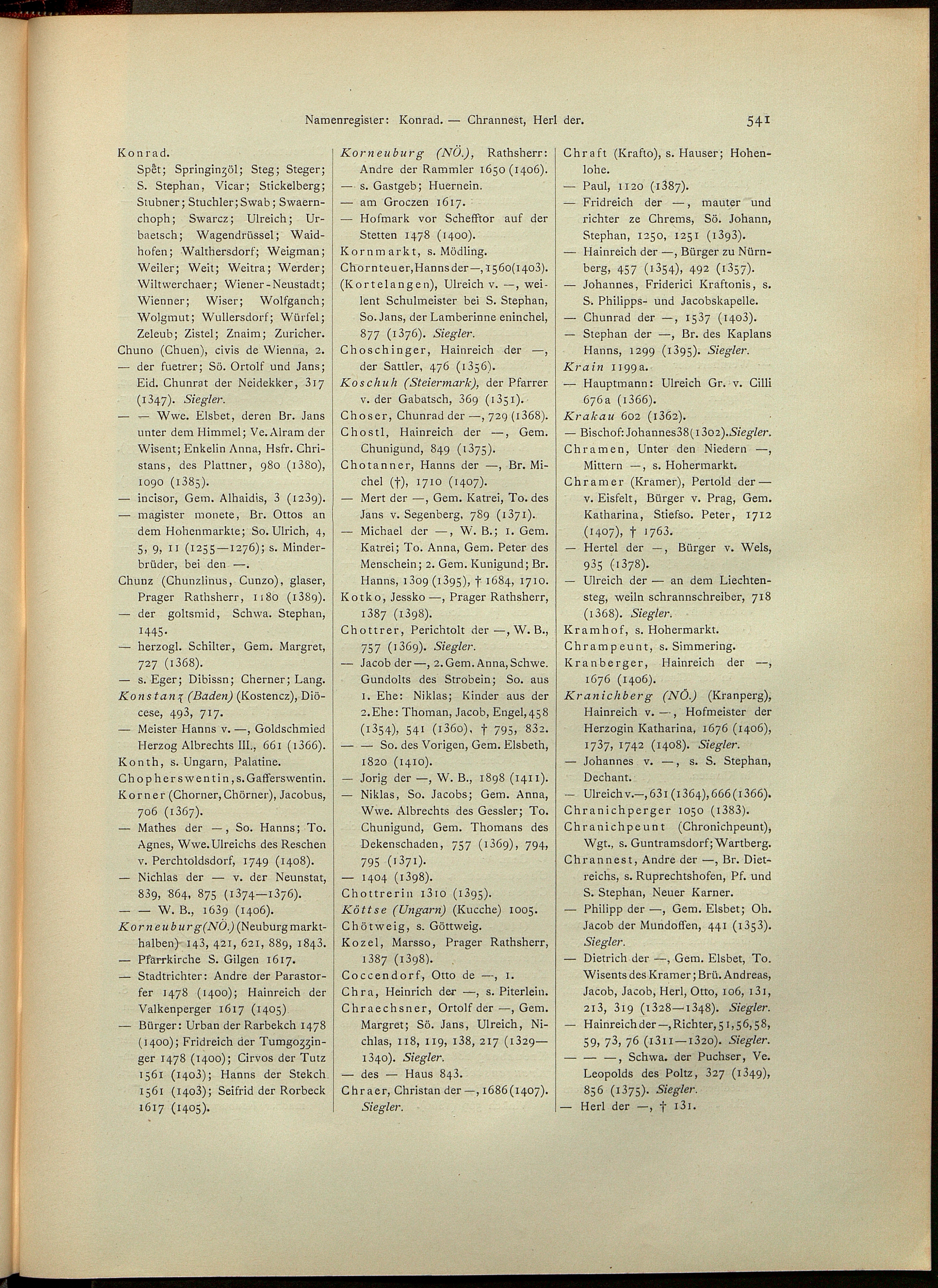 Namenregister: Konrad. — Chrannest, Herl der. 541

Konrad.
Spêt; Springinzöl; Steg; Steger; S. Stephan, Vicar; Stickelberg; Stubner; Stuchler; Swab; Swaernchoph; Swarcz; Ulreich; Urbaetsch; Wagendrüssel; Waidhofen; Walthersdorf; Weigman; Weiler; Weit; Weitra; Werder; Wiltwerchaer; Wiener-Neustadt; Wienner; Wiser; Wolfganch; Wolgmut; Wullersdorf; Würfel; Zeleub; Zistel; Znaim; Zuricher.
Chuno (Chuen), civis de Wienna, 2.
— der fuetrer; Sö. Ortolf und Jans; Eid. Chunrat der Neidekker, 317 (1347). Siegler.
— — Wwe. Elsbet, deren Br. Jans unter dem Himmel; Ve. Alram der Wisent; Enkelin Anna, Hsfr. Christans, des Plattner, 980 (1380), 1090 (1385).
— incisor, Gem. Alhaidis, 3 (1239).
— magister monete, Br. Ottos an dem Hohenmarkte; So. Ulrich, 4, 5, 9, 11 (1255—1276); s. Minderbrüder, bei den —.
Chunz (Chunzlinus, Cunzo), glaser, Prager Rathsherr, 1180 (1389).
— der goltsmid, Schwa. Stephan, 1445.
— herzogl. Schilter, Gem. Margret, 727 (1368).
— s. Eger; Dibissn; Cherner; Lang.
Konstanz (Baden) (Kostencz), Diöcese, 493, 717.
— Meister Hanns v. —, Goldschmied Herzog Albrechts III., 661 (1366).
Konth, s. Ungarn, Palatine.
Chopherswentin, s. Gafferswentin.
Korner (Chorner, Chörner), Jacobus, 706 (1367).
— Mathes der —, So. Hanns; To. Agnes, Wwe. Ulreichs des Reschen v. Perchtoldsdorf, 1749 (1408).
— Nichlas der — v. der Neunstat, 839, 864, 875 (1374—1376).
— — W. B., 1639 (1406).
Korneuburg (NÖ.) (Neuburg markthalben) 143, 421, 621, 889, 1843.
— Pfarrkirche S. Gilgen 1617.
— Stadtrichter: Andre der Parastorfer 1478 (1400); Hainreich der Valkenperger 1617 (1405)
— Bürger: Urban der Rarbekch 1478 (1400); Fridreich der Tumgozzinger 1478 (1400); Cirvos der Tutz 1561 (1403); Hanns der Stekch 1561 (1403); Seifrid der Rorbeck 1617 (1405).

Korneuburg (NÖ.), Rathsherr: Andre der Rammler 1650 (1406).
— s. Gastgeb; Huernein.
— am Groczen 1617.
— Hofmark vor Schefftor auf der Stetten 1478 (1400).
Kornmarkt, s. Mödling.
Chornteuer, Hanns der —, 1560 (1403).
(Kortelangen), Ulreich v. —, weilent Schulmeister bei S. Stephan, So. Jans, der Lamberinne eninchel, 877 (1376). Siegler.
Choschinger, Hainreich der —, der Sattler, 476 (1356).
Koschuh (Steiermark), der Pfarrer v. der Gabatsch, 369 (1351).
Choser, Chunrad der —, 729 (1368).
Chostl, Hainreich der —, Gem. Chunigund, 849 (1375).
Chotanner, Hanns der —, Br. Michel (†), 1710 (1407).
— Mert der —, Gem. Katrei, To. des Jans v. Segenberg, 789 (1371).
— Michael der —, W. B.; 1. Gem. Katrei; To. Anna, Gem. Peter des Menschein; 2. Gem. Kunigund; Br. Hanns, 1309 (1395), † 1684, 1710.
Kotko, Jessko —, Prager Rathsherr, 1387 (1398).
Chottrer, Perichtolt der —, W. B., 757 (1369). Siegler.
— Jacob der —, 2. Gem. Anna, Schwe. Gundolts des Strobein; So. aus 1. Ehe: Niklas; Kinder aus der 2. Ehe: Thoman, Jacob, Engel, 458 (1354), 541 (1360), † 795, 832.
— — So. des Vorigen, Gem. Elsbeth, 1820 (1410).
— Jorig der —, W. B., 1898 (1411).
— Niklas, So. Jacobs; Gem. Anna, Wwe. Albrechts des Gessler; To. Chunigund, Gem. Thomans des Dekenschaden, 757 (1369), 794, 795 (1371).
— 1404 (1398).
Chottrerin 1310 (1395).
Köttse (Ungarn) (Kucche) 1005.
Chötweig, s. Göttweig.
Kozel, Marsso, Prager Rathsherr, 1387 (1398).
Coccendorf, Otto de —, 1.
Chra, Heinrich der —, s. Piterlein.
Chraechsner, Ortolf der —, Gem. Margret; Sö. Jans, Ulreich, Nichlas, 118, 119, 138, 217 (1329—1340). Siegler.
— des — Haus 843.
Chraer, Christan der —, 1686 (1407). Siegler.

Chraft (Krafto), s. Hauser; Hohenlohe.
— Paul, 1120 (1387).
— Fridreich der —, mauter und richter ze Chrems, Sö. Johann, Stephan, 1250, 1251 (1393).
— Hainreich der —, Bürger zu Nürnberg, 457 (1354), 492 (1357).
— Johannes, Friderici Kraftonis, s. S. Philipps- und Jacobskapelle.
— Chunrad der —, 1537 (1403).
— Stephan der —, Br. des Kaplans Hanns, 1299 (1395). Siegler.
Krain 1199a.
— Hauptmann: Ulreich Gr. v. Cilli 676a (1366).
Krakau 602 (1362).
— Bischof: Johannes 38 (1302). Siegler.
Chramen, Unter den Niedern —, Mittern —, s. Hohermarkt.
Chramer (Kramer), Pertold der — v. Eisfelt, Bürger v. Prag, Gem. Katharina, Stiefso. Peter, 1712 (1407), † 1763.
— Hertel der —, Bürger v. Wels, 935 (1378).
— Ulreich der — an dem Liechtensteg, weiln schrannschreiber, 718 (1368). Siegler.
Kramhof, s. Hohermarkt.
Chrampeunt, s. Simmering.
Kranberger, Hainreich der —, 1676 (1406).
Kranichberg (NÖ.) (Kranperg), Hainreich v. —, Hofmeister der Herzogin Katharina, 1676 (1406), 1737, 1742 (1408). Siegler.
— Johannes v. —, s. S. Stephan, Dechant.
— Ulreich v. —, 631 (1364), 666 (1366).
Chranichperger 1050 (1383).
Chranichpeunt (Chronichpeunt), Wgt., s. Guntramsdorf; Wartberg.
Chrannest, Andre der —, Br. Dietreichs, s. Ruprechtshofen, Pf. und S. Stephan, Neuer Karner.
— Philipp der —, Gem. Elsbet; Oh. Jacob der Mundoffen, 441 (1353). Siegler.
— Dietrich der —, Gem. Elsbet, To. Wisents des Kramer; Brü. Andreas, Jacob, Jacob, Herl, Otto, 106, 131, 213, 319 (1328—1348). Siegler.
— Hainreich der —, Richter, 51, 56, 58, 59, 73, 76 (1311—1320). Siegler.
— — —, Schwa. der Puchser, Ve. Leopolds des Poltz, 327 (1349), 856 (1375). Siegler.
— Herl der —, † 131.